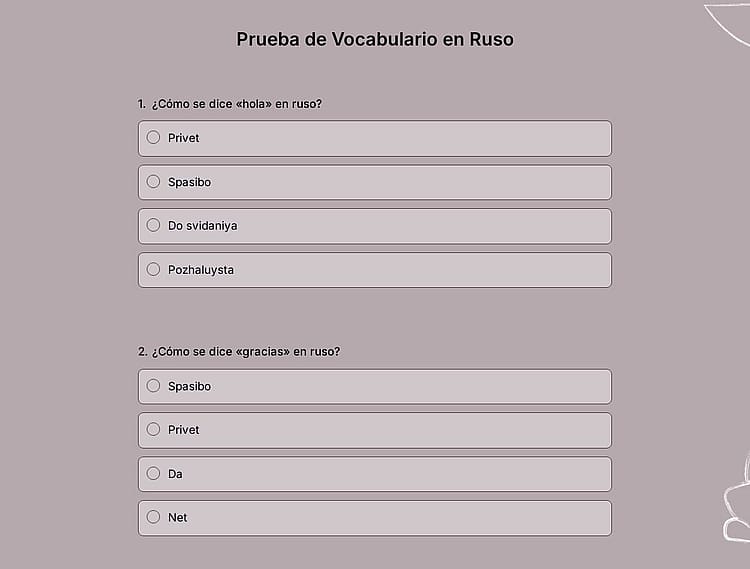 Prueba de Vocabulario en Ruso

1. ¿Cómo se dice «hola» en ruso?

Privet

Spasibo

Do svidaniya

Pozhaluysta

2. ¿Cómo se dice «gracias» en ruso?

Spasibo

Privet

Da

Net